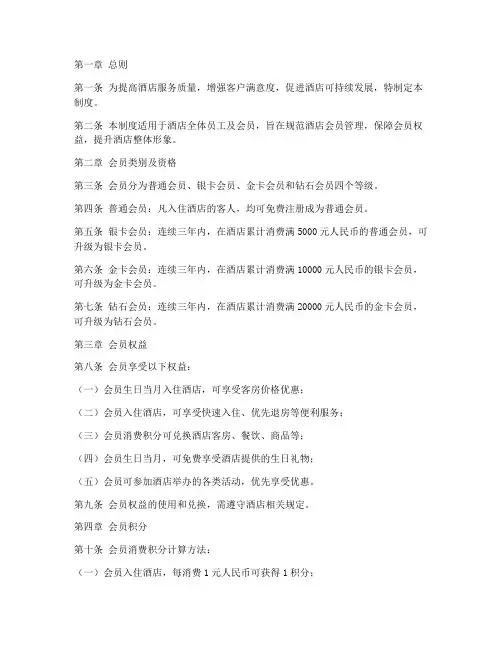 第一章 总则

第一条 为提高酒店服务质量，增强客户满意度，促进酒店可持续发展，特制定本制度。

第二条 本制度适用于酒店全体员工及会员，旨在规范酒店会员管理，保障会员权益，提升酒店整体形象。

第二章 会员类别及资格

第三条 会员分为普通会员、银卡会员、金卡会员和钻石会员四个等级。

第四条 普通会员：凡入住酒店的客人，均可免费注册成为普通会员。

第五条 银卡会员：连续三年内，在酒店累计消费满 5000 元人民币的普通会员，可升级为银卡会员。

第六条 金卡会员：连续三年内，在酒店累计消费满 10000 元人民币的银卡会员，可升级为金卡会员。

第七条 钻石会员：连续三年内，在酒店累计消费满 20000 元人民币的金卡会员，可升级为钻石会员。

第三章 会员权益

第八条 会员享受以下权益：

（一）会员生日当月入住酒店，可享受客房价格优惠；

（二）会员入住酒店，可享受快速入住、优先退房等便利服务；

（三）会员消费积分可兑换酒店客房、餐饮、商品等；

（四）会员生日当月，可免费享受酒店提供的生日礼物；

（五）会员可参加酒店举办的各类活动，优先享受优惠。

第九条 会员权益的使用和兑换，需遵守酒店相关规定。

第四章 会员积分

第十条 会员消费积分计算方法：

（一）会员入住酒店，每消费 1 元人民币可获得 1 积分；